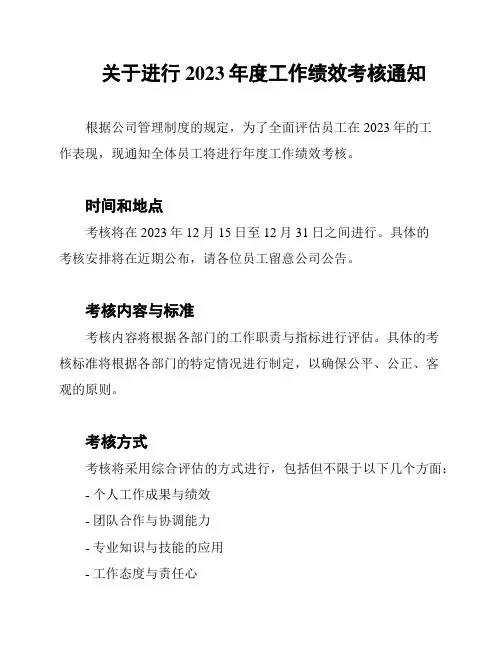 关于进行 2023 年度工作绩效考核通知

根据公司管理制度的规定，为了全面评估员工在 2023 年的工作表现，现通知全体员工将进行年度工作绩效考核。

时间和地点

考核将在 2023 年 12 月 15 日至 12 月 31 日之间进行。具体的考核安排将在近期公布，请各位员工留意公司公告。

考核内容与标准

考核内容将根据各部门的工作职责与指标进行评估。具体的考核标准将根据各部门的特定情况进行制定，以确保公平、公正、客观的原则。

考核方式

考核将采用综合评估的方式进行，包括但不限于以下几个方面：

- 个人工作成果与绩效

- 团队合作与协调能力

- 专业知识与技能的应用

- 工作态度与责任心